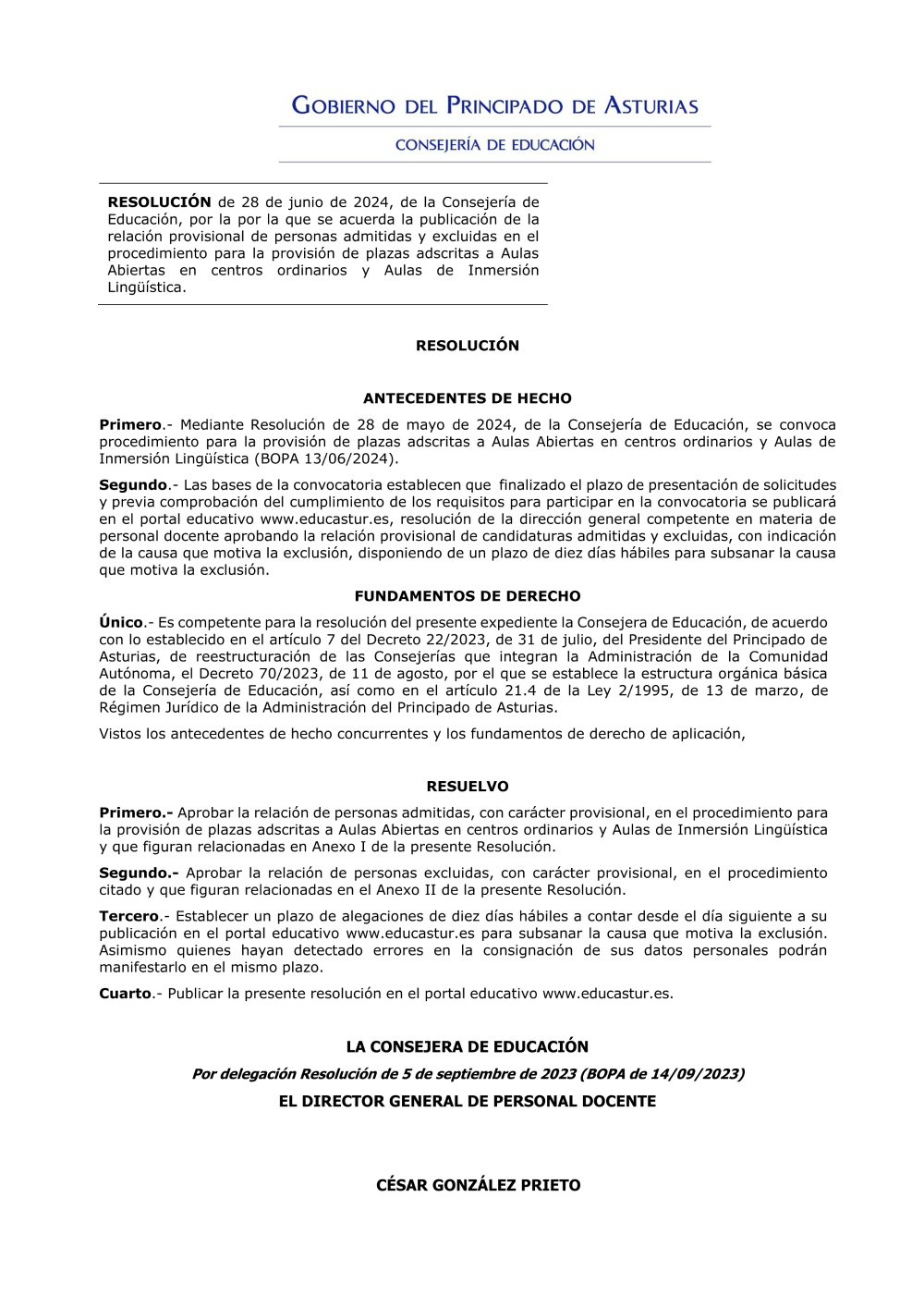 GOBIERNO DEL PRINCIPADO DE ASTURIAS

CONSEJERÍA DE EDUCACIÓN

RESOLUCIÓN de 28 de junio de 2024, de la Consejería de Educación, por la por la que se acuerda la publicación de la relación provisional de personas admitidas y excluidas en el procedimiento para la provisión de plazas adscritas a Aulas Abiertas en centros ordinarios y Aulas de Inmersión Lingüística.

RESOLUCIÓN

ANTECEDENTES DE HECHO

Primero.- Mediante Resolución de 28 de mayo de 2024, de la Consejería de Educación, se convoca procedimiento para la provisión de plazas adscritas a Aulas Abiertas en centros ordinarios y Aulas de Inmersión Lingüística (BOPA 13/06/2024).

Segundo.- Las bases de la convocatoria establecen que finalizado el plazo de presentación de solicitudes y previa comprobación del cumplimiento de los requisitos para participar en la convocatoria se publicará en el portal educativo www.educastur.es, resolución de la dirección general competente en materia de personal docente aprobando la relación provisional de candidaturas admitidas y excluidas, con indicación de la causa que motiva la exclusión, disponiendo de un plazo de diez días hábiles para subsanar la causa que motiva la exclusión.

FUNDAMENTOS DE DERECHO

Único.- Es competente para la resolución del presente expediente la Consejera de Educación, de acuerdo con lo establecido en el artículo 7 del Decreto 22/2023, de 31 de julio, del Presidente del Principado de Asturias, de reestructuración de las Consejerías que integran la Administración de la Comunidad Autónoma, el Decreto 70/2023, de 11 de agosto, por el que se establece la estructura orgánica básica de la Consejería de Educación, así como en el artículo 21.4 de la Ley 2/1995, de 13 de marzo, de Régimen Jurídico de la Administración del Principado de Asturias.

Vistos los antecedentes de hecho concurrentes y los fundamentos de derecho de aplicación,

RESUELVO

Primero.- Aprobar la relación de personas admitidas, con carácter provisional, en el procedimiento para la provisión de plazas adscritas a Aulas Abiertas en centros ordinarios y Aulas de Inmersión Lingüística y que figuran relacionadas en Anexo I de la presente Resolución.

Segundo.- Aprobar la relación de personas excluidas, con carácter provisional, en el procedimiento citado y que figuran relacionadas en el Anexo II de la presente Resolución.

Tercero.- Establecer un plazo de alegaciones de diez días hábiles a contar desde el día siguiente a su publicación en el portal educativo www.educastur.es para subsanar la causa que motiva la exclusión. Asimismo quienes hayan detectado errores en la consignación de sus datos personales podrán manifestarlo en el mismo plazo.

Cuarto.- Publicar la presente resolución en el portal educativo www.educastur.es.

LA CONSEJERA DE EDUCACIÓN

Por delegación Resolución de 5 de septiembre de 2023 (BOPA de 14/09/2023)

EL DIRECTOR GENERAL DE PERSONAL DOCENTE

CÉSAR GONZÁLEZ PRIETO